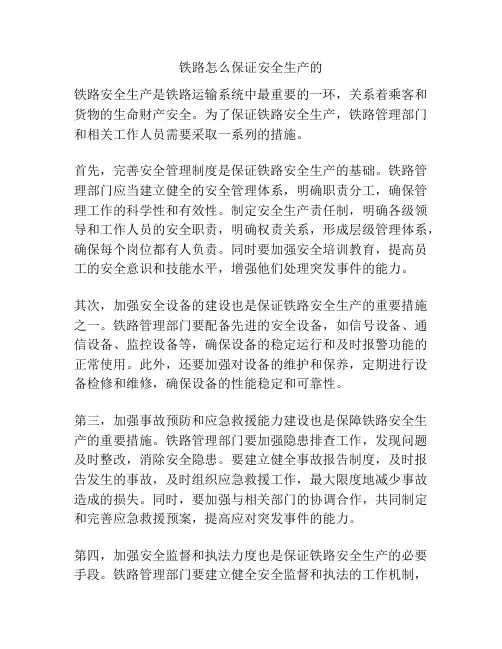 铁路怎么保证安全生产的

铁路安全生产是铁路运输系统中最重要的一环，关系着乘客和货物的生命财产安全。为了保证铁路安全生产，铁路管理部门和相关工作人员需要采取一系列的措施。

首先，完善安全管理制度是保证铁路安全生产的基础。铁路管理部门应当建立健全的安全管理体系，明确职责分工，确保管理工作的科学性和有效性。制定安全生产责任制，明确各级领导和工作人员的安全职责，明确权责关系，形成层级管理体系，确保每个岗位都有人负责。同时要加强安全培训教育，提高员工的安全意识和技能水平，增强他们处理突发事件的能力。

其次，加强安全设备的建设也是保证铁路安全生产的重要措施之一。铁路管理部门要配备先进的安全设备，如信号设备、通信设备、监控设备等，确保设备的稳定运行和及时报警功能的正常使用。此外，还要加强对设备的维护和保养，定期进行设备检修和维修，确保设备的性能稳定和可靠性。

第三，加强事故预防和应急救援能力建设也是保障铁路安全生产的重要措施。铁路管理部门要加强隐患排查工作，发现问题及时整改，消除安全隐患。要建立健全事故报告制度，及时报告发生的事故，及时组织应急救援工作，最大限度地减少事故造成的损失。同时，要加强与相关部门的协调合作，共同制定和完善应急救援预案，提高应对突发事件的能力。

第四，加强安全监督和执法力度也是保证铁路安全生产的必要手段。铁路管理部门要建立健全安全监督和执法的工作机制，